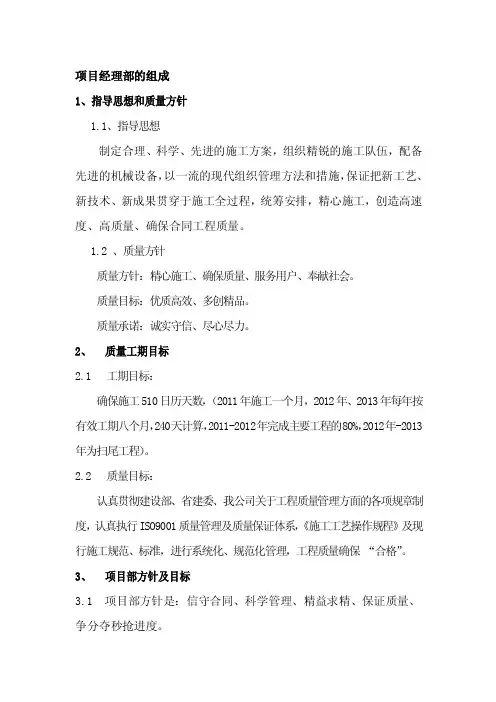 项目经理部的组成

1、指导思想和质量方针

1.1、指导思想

制定合理、科学、先进的施工方案，组织精锐的施工队伍，配备先进的机械设备，以一流的现代组织管理方法和措施，保证把新工艺、新技术、新成果贯穿于施工全过程，统筹安排，精心施工，创造高速度、高质量、确保合同工程质量。

1.2 、质量方针

质量方针：精心施工、确保质量、服务用户、奉献社会。

质量目标：优质高效、多创精品。

质量承诺：诚实守信、尽心尽力。

2、 质量工期目标

2.1 工期目标：

确保施工510日历天数，（2011年施工一个月，2012年、2013年每年按有效工期八个月，240天计算，2011-2012年完成主要工程的80%，2012年-2013年为扫尾工程）。

2.2 质量目标：

认真贯彻建设部、省建委、我公司关于工程质量管理方面的各项规章制度，认真执行ISO9001质量管理及质量保证体系，《施工工艺操作规程》及现行施工规范、标准，进行系统化、规范化管理，工程质量确保 “合格”。

3、 项目部方针及目标

3.1 项目部方针是：信守合同、科学管理、精益求精、保证质量、争分夺秒抢进度。